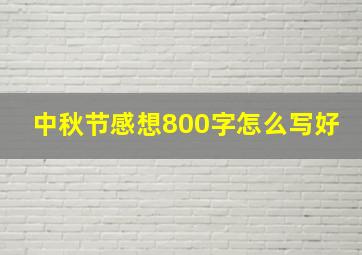 中秋节感想800字怎么写好